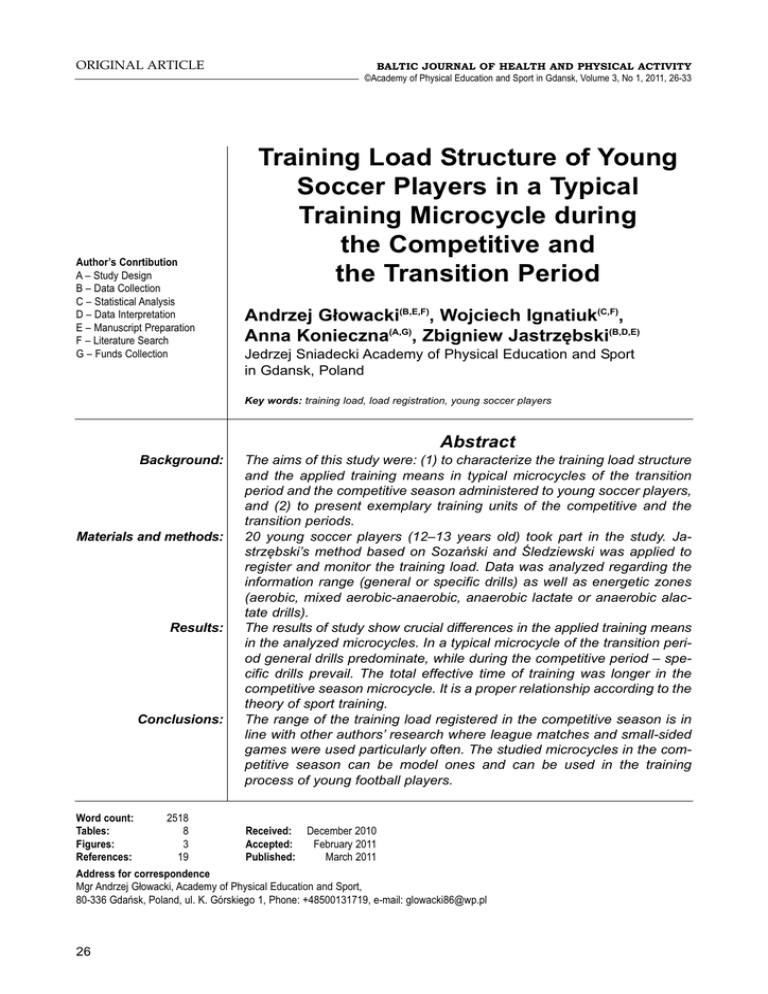 ORIGINAL ARTICLE

BALTIC JOURNAL OF HEALTH AND PHYSICAL ACTIVITY
©Academy of Physical Education and Sport in Gdansk, Volume 3, No 1, 2011, 26-33

Author's Conrtibution
A – Study Design
B – Data Collection
C – Statistical Analysis
D – Data Interpretation
E – Manuscript Preparation
F – Literature Search
G – Funds Collection

Training Load Structure of Young Soccer Players in a Typical Training Microcycle during the Competitive and the Transition Period

Andrzej Głowacki$^{(B,E,F)}$, Wojciech Ignatiuk$^{(C,F)}$, Anna Konieczna$^{(A,G)}$, Zbigniew Jastrzębski$^{(B,D,E)}$
Jedrzej Sniadecki Academy of Physical Education and Sport in Gdansk, Poland

Key words: training load, load registration, young soccer players

Abstract

Background: The aims of this study were: (1) to characterize the training load structure and the applied training means in typical microcycles of the transition period and the competitive season administered to young soccer players, and (2) to present exemplary training units of the competitive and the transition periods.

Materials and methods: 20 young soccer players (12–13 years old) took part in the study. Jastrzębski's method based on Sozański and Śledziewski was applied to register and monitor the training load. Data was analyzed regarding the information range (general or specific drills) as well as energetic zones (aerobic, mixed aerobic-anaerobic, anaerobic lactate or anaerobic alactate drills).

Results: The results of study show crucial differences in the applied training means in the analyzed microcycles. In a typical microcycle of the transition period general drills predominate, while during the competitive period – specific drills prevail. The total effective time of training was longer in the competitive season microcycle. It is a proper relationship according to the theory of sport training.

Conclusions: The range of the training load registered in the competitive season is in line with other authors' research where league matches and small-sided games were used particularly often. The studied microcycles in the competitive season can be model ones and can be used in the training process of young football players.

Word count: 2518
Tables: 8
Figures: 3
References: 19

Received: December 2010
Accepted: February 2011
Published: March 2011

Address for correspondence
Mgr Andrzej Głowacki, Academy of Physical Education and Sport,
80-336 Gdańsk, Poland, ul. K. Górskiego 1, Phone: +48500131719, e-mail: glowacki86@wp.pl

26